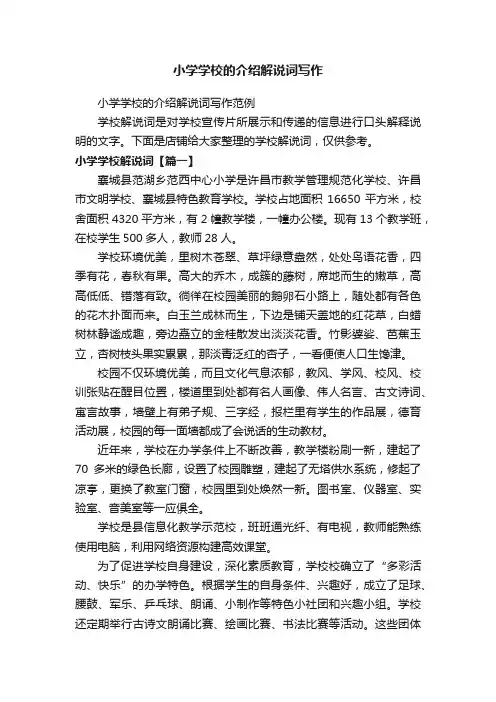 小学学校的介绍解说词写作

小学学校的介绍解说词写作范例

学校解说词是对学校宣传片所展示和传递的信息进行口头解释说明的文字。下面是店铺给大家整理的学校解说词，仅供参考。

小学学校解说词【篇一】

襄城县范湖乡范西中心小学是许昌市教学管理规范化学校、许昌市文明学校、襄城县特色教育学校。学校占地面积 16650 平方米，校舍面积 4320 平方米，有 2 幢教学楼，一幢办公楼。现有 13 个教学班，在校学生 500 多人，教师 28 人。

学校环境优美，里树木苍翠、草坪绿意盎然，处处鸟语花香，四季有花，春秋有果。高大的乔木，成簇的藤树，席地而生的嫩草，高高低低、错落有致。徜徉在校园美丽的鹅卵石小路上，随处都有各色的花木扑面而来。白玉兰成林而生，下边是铺天盖地的红花草，白蜡树林静谧成趣，旁边矗立的金桂散发出淡淡花香。竹影婆娑、芭蕉玉立，杏树枝头果实累累，那淡青泛红的杏子，一看便使人口生馋津。

校园不仅环境优美，而且文化气息浓郁，教风、学风、校风、校训张贴在醒目位置，楼道里到处都有名人画像、伟人名言、古文诗词、寓言故事，墙壁上有弟子规、三字经，报栏里有学生的作品展，德育活动展，校园的每一面墙都成了会说话的生动教材。

近年来，学校在办学条件上不断改善，教学楼粉刷一新，建起了 70 多米的绿色长廊，设置了校园雕塑，建起了无塔供水系统，修起了凉亭，更换了教室门窗，校园里到处焕然一新。图书室、仪器室、实验室、音美室等一应俱全。

学校是县信息化教学示范校，班班通光纤、有电视，教师能熟练使用电脑，利用网络资源构建高效课堂。

为了促进学校自身建设，深化素质教育，学校校确立了“多彩活动、快乐”的办学特色。根据学生的自身条件、兴趣好，成立了足球、腰鼓、军乐、乒乓球、朗诵、小制作等特色小社团和兴趣小组。学校还定期举行古诗文朗诵比赛、绘画比赛、书法比赛等活动。这些团体